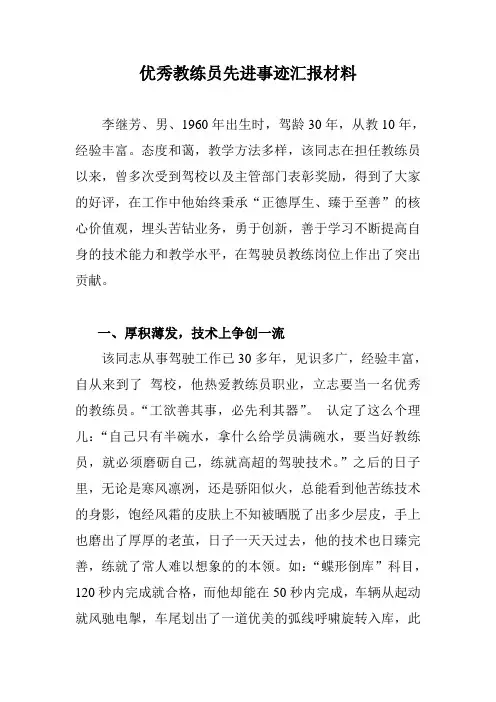 优秀教练员先进事迹汇报材料

李继芳、男、1960年出生时，驾龄30年，从教10年，经验丰富。态度和蔼，教学方法多样，该同志在担任教练员以来，曾多次受到驾校以及主管部门表彰奖励，得到了大家的好评，在工作中他始终秉承“正德厚生、臻于至善”的核心价值观，埋头苦钻业务，勇于创新，善于学习不断提高自身的技术能力和教学水平，在驾驶员教练岗位上作出了突出贡献。

一、厚积薄发，技术上争创一流

该同志从事驾驶工作已30多年，见识多广，经验丰富，自从来到了 驾校，他热爱教练员职业，立志要当一名优秀的教练员。“工欲善其事，必先利其器”。 认定了这么个理儿：“自己只有半碗水，拿什么给学员满碗水，要当好教练员，就必须磨砺自己，练就高超的驾驶技术。”之后的日子里，无论是寒风凛冽，还是骄阳似火，总能看到他苦练技术的身影，饱经风霜的皮肤上不知被晒脱了出多少层皮，手上也磨出了厚厚的老茧，日子一天天过去，他的技术也日臻完善，练就了常人难以想象的的本领。如：“蝶形倒库”科目，120秒内完成就合格，而他却能在50秒内完成，车辆从起动就风驰电掣，车尾划出了一道优美的弧线呼啸旋转入库，此